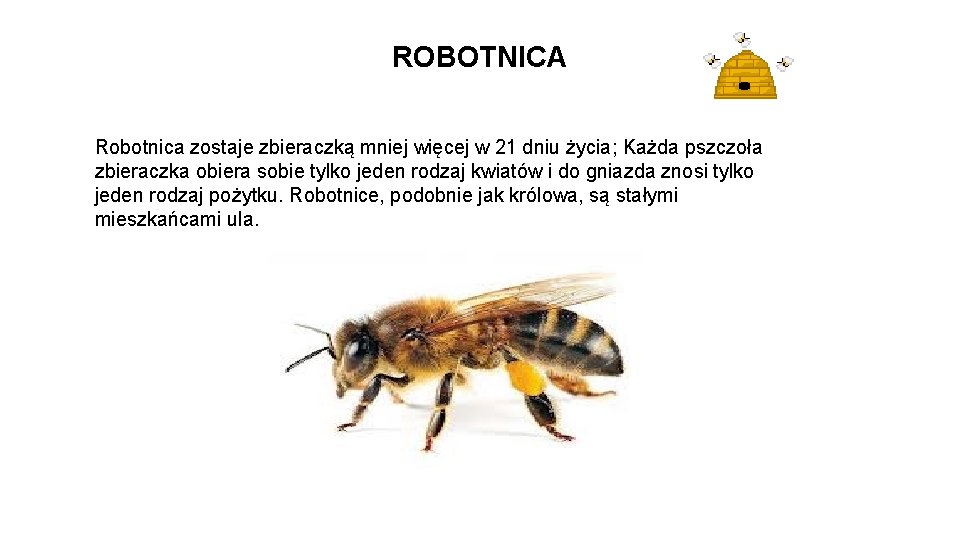 ROBOTNICA

Robotnica zostaje zbieraczką mniej więcej w 21 dniu życia; Każda pszczoła zbieraczka obiera sobie tylko jeden rodzaj kwiatów i do gniazda znosi tylko jeden rodzaj pożytku. Robotnice, podobnie jak królowa, są stałymi mieszkańcami ula.